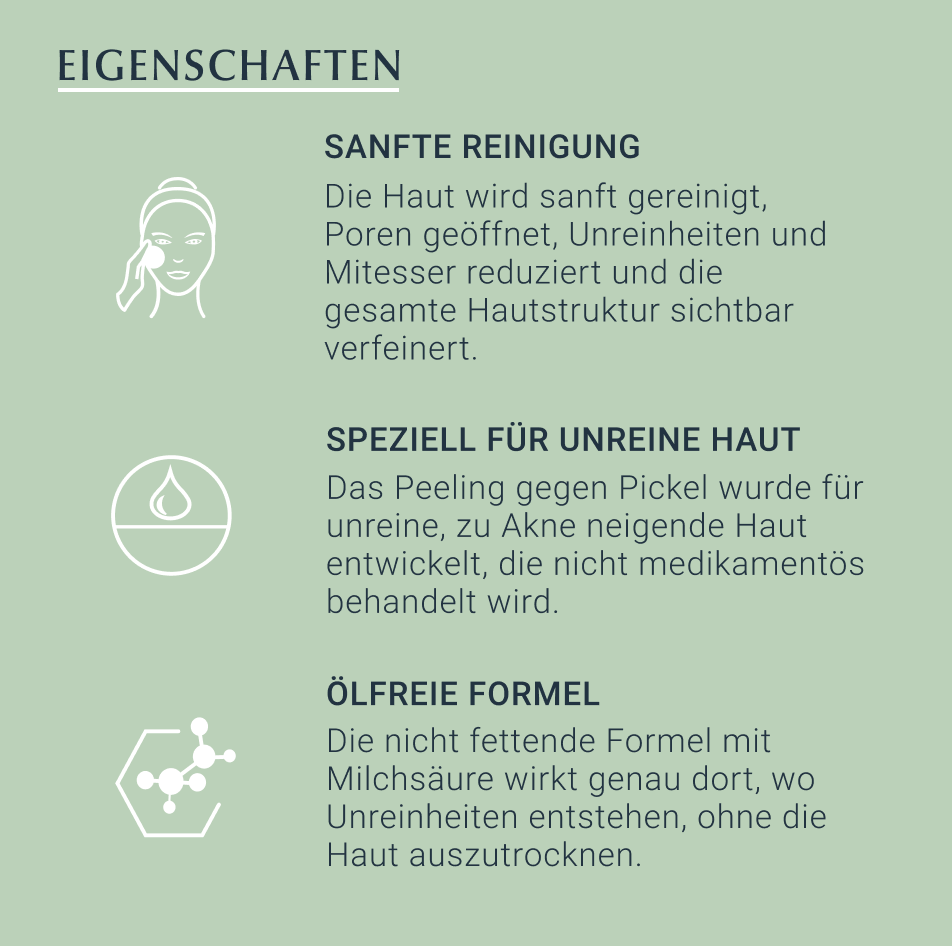 EIGENSCHAFTEN

SANFTE REINIGUNG

Die Haut wird sanft gereinigt, Poren geöffnet, Unreinheiten und Mitesser reduziert und die gesamte Hautstruktur sichtbar verfeinert.

SPEZIELL FÜR UNREINE HAUT

Das Peeling gegen Pickel wurde für unreine, zu Akne neigende Haut entwickelt, die nicht medikamentös behandelt wird.

ÖLFREIE FORMEL

Die nicht fettende Formel mit Milchsäure wirkt genau dort, wo Unreinheiten entstehen, ohne die Haut auszutrocknen.